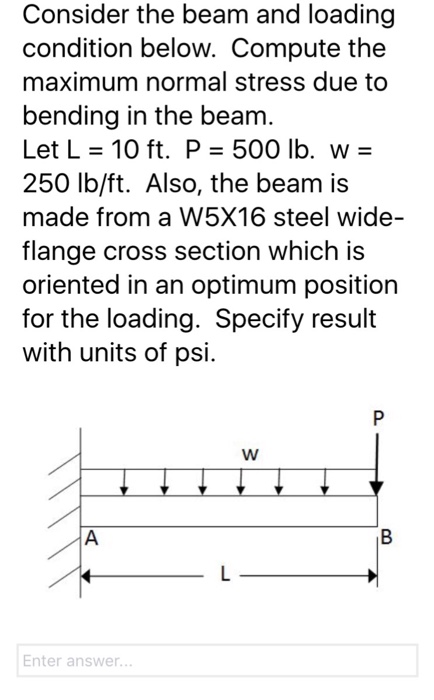 Consider the beam and loading condition below. Compute the maximum normal stress due to bending in the beam.
Let L = 10 ft. P = 500 lb. w = 250 lb/ft. Also, the beam is made from a W5X16 steel wide-flange cross section which is oriented in an optimum position for the loading. Specify result with units of psi.

P
w
A
B
L

Enter answer...